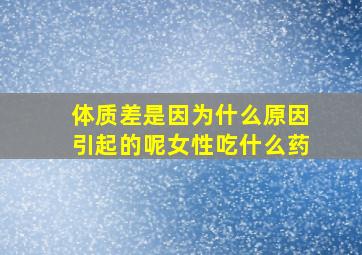 体质差是因为什么原因引起的呢女性吃什么药